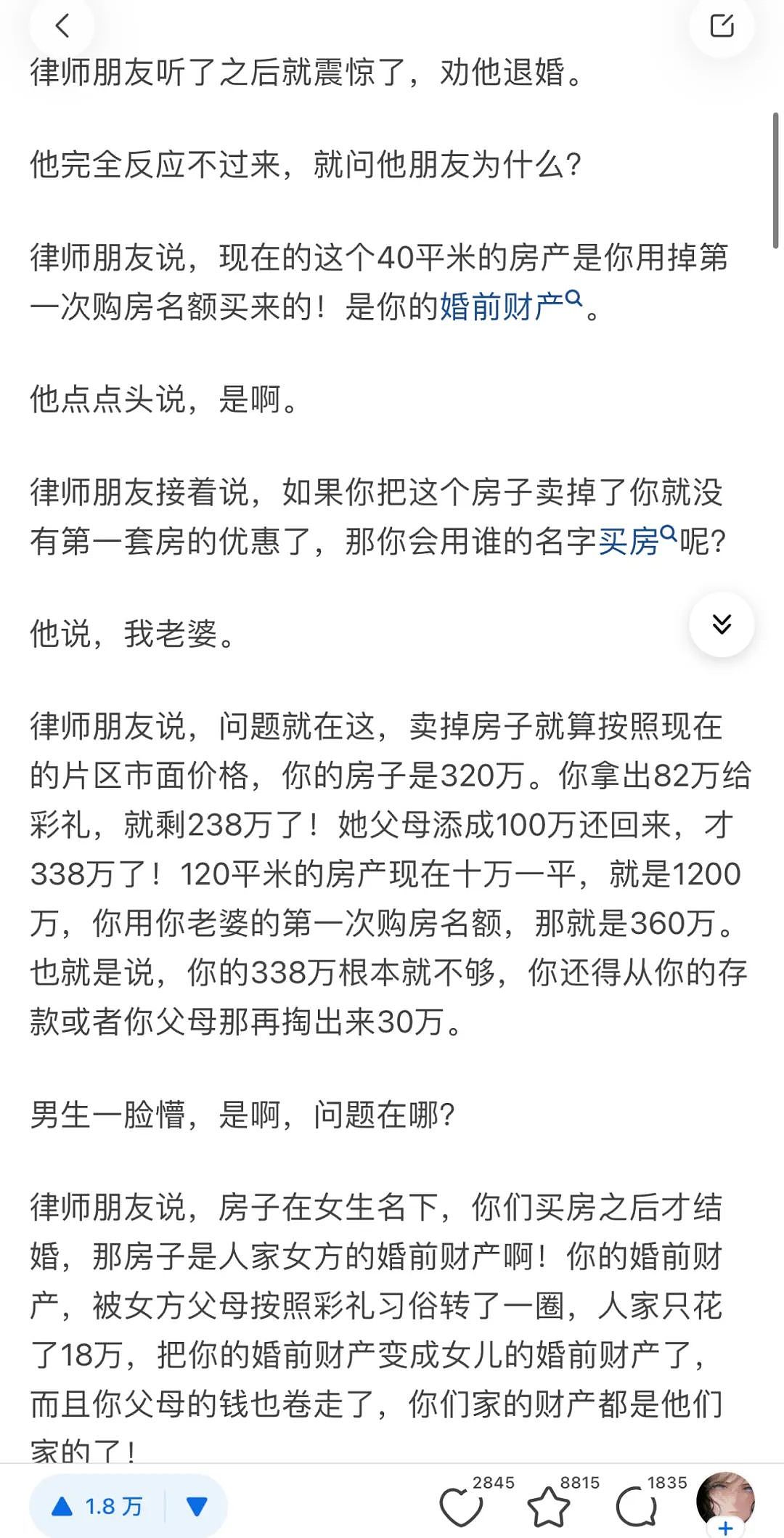 律师朋友听了之后就震惊了，劝他退婚。

他完全反应不过来，就问他朋友为什么？

律师朋友说，现在的这个40平米的房产是你用掉第一次购房名额买来的！是你的婚前财产。

他点点头说，是啊。

律师朋友接着说，如果你把这个房子卖掉了你就没有第一套房的优惠了，那你会用谁的名字买房呢？

他说，我老婆。

律师朋友说，问题就在这，卖掉房子就算按照现在的片区市面价格，你的房子是320万。你拿出82万给彩礼，就剩238万了！她父母添成100万还回来，才338万了！120平米的房产现在十万一平，就是1200万，你用你老婆的第一次购房名额，那就是360万。也就是说，你的338万根本就不够，你还得从你的存款或者你父母那再掏出来30万。

男生一脸懵，是啊，问题在哪？

律师朋友说，房子在女生名下，你们买房之后才结婚，那房子是人家女方的婚前财产啊！你的婚前财产，被女方父母按照彩礼习俗转了一圈，人家只花了18万，把你的婚前财产变成女儿的婚前财产了，而且你父母的钱也卷走了，你们家的财产都是他们家的了！

1.8 万 2845 8815 1835